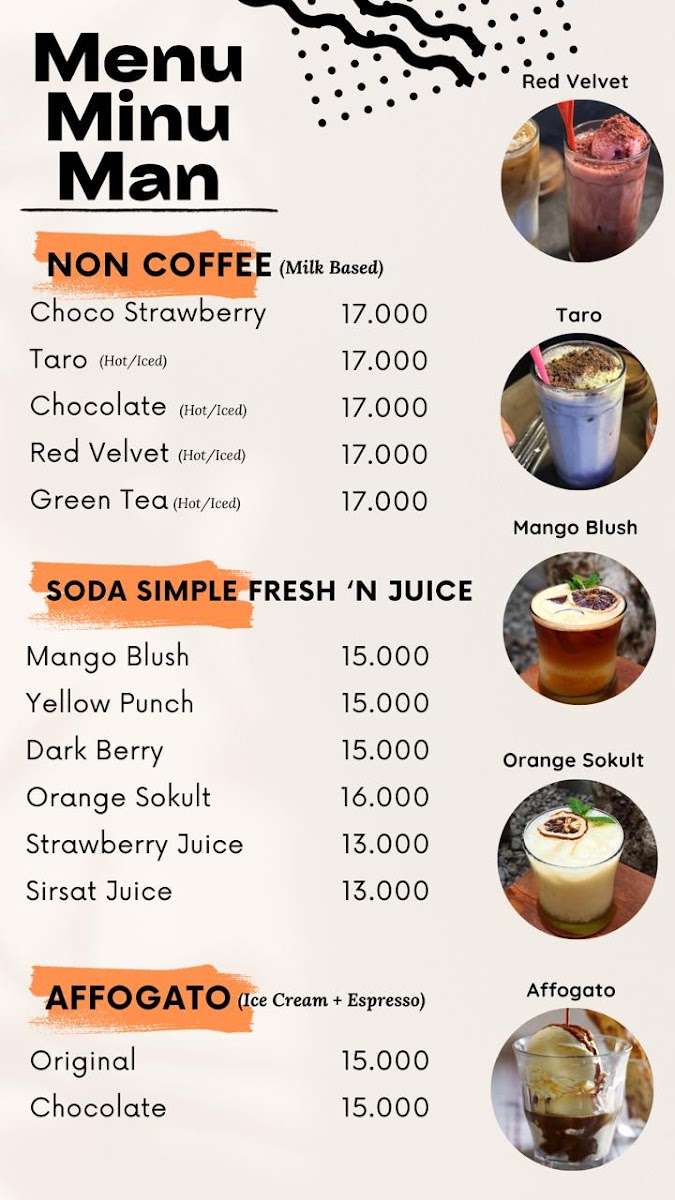 Menu
Minu
Man

NON COFFEE (Milk Based)

Choco Strawberry 17.000
Taro (Hot/Iced) 17.000
Chocolate (Hot/Iced) 17.000
Red Velvet (Hot/Iced) 17.000
Green Tea (Hot/Iced) 17.000

SODA SIMPLE FRESH 'N JUICE

Mango Blush 15.000
Yellow Punch 15.000
Dark Berry 15.000
Orange Sokult 16.000
Strawberry Juice 13.000
Sirsat Juice 13.000

AFFOGATO (Ice Cream + Espresso)

Original 15.000
Chocolate 15.000

Red Velvet

Taro

Mango Blush

Orange Sokult

Affogato